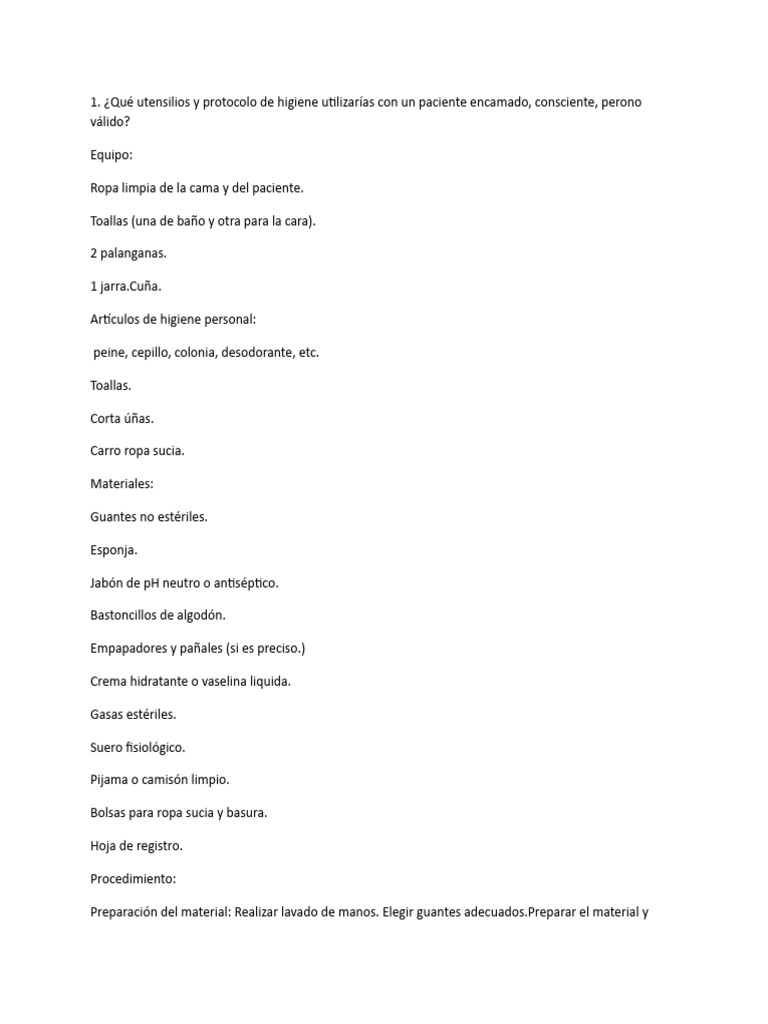 1. ¿Qué utensilios y protocolo de higiene utilizarías con un paciente encamado, consciente, perono válido?

Equipo:

Ropa limpia de la cama y del paciente.

Toallas (una de baño y otra para la cara).

2 palanganas.

1 jarra.Cuña.

Artículos de higiene personal:

peine, cepillo, colonia, desodorante, etc.

Toallas.

Corta úñas.

Carro ropa sucia.

Materiales:

Guantes no estériles.

Esponja.

Jabón de pH neutro o antiséptico.

Bastoncillos de algodón.

Empapadores y pañales (si es preciso.)

Crema hidratante o vaselina liquida.

Gasas estériles.

Suero fisiológico.

Pijama o camisón limpio.

Bolsas para ropa sucia y basura.

Hoja de registro.

Procedimiento:

Preparación del material: Realizar lavado de manos. Elegir guantes adecuados.Preparar el material y